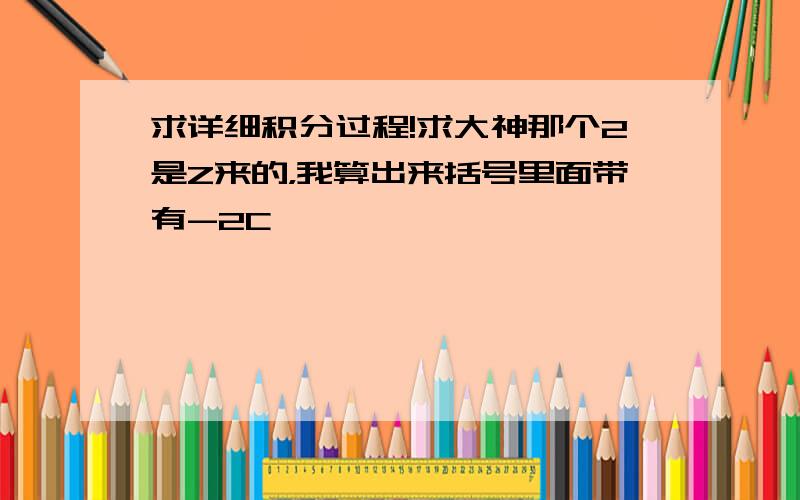 求详细积分过程!求大神那个2是z来的,我算出来括号里面带有-2C